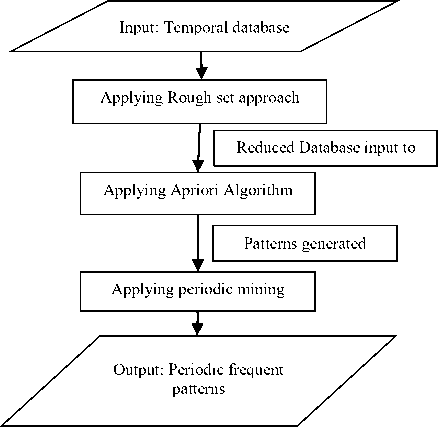 Input: Temporal database

Applying Rough set approach

Reduced Database input to

Applying Apriori Algorithm

Patterns generated

Applying periodic mining

Output: Periodic frequent patterns